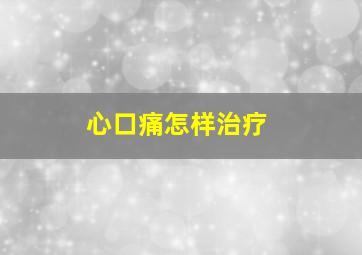 心口痛怎样治疗